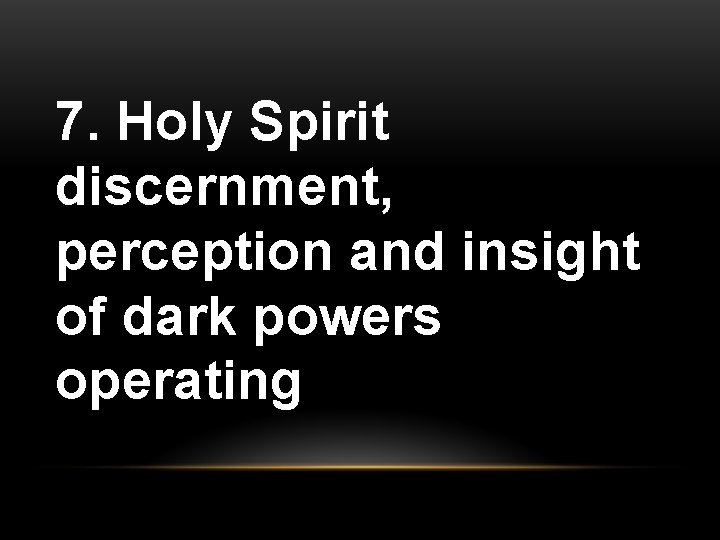 7. Holy Spirit discernment, perception and insight of dark powers operating